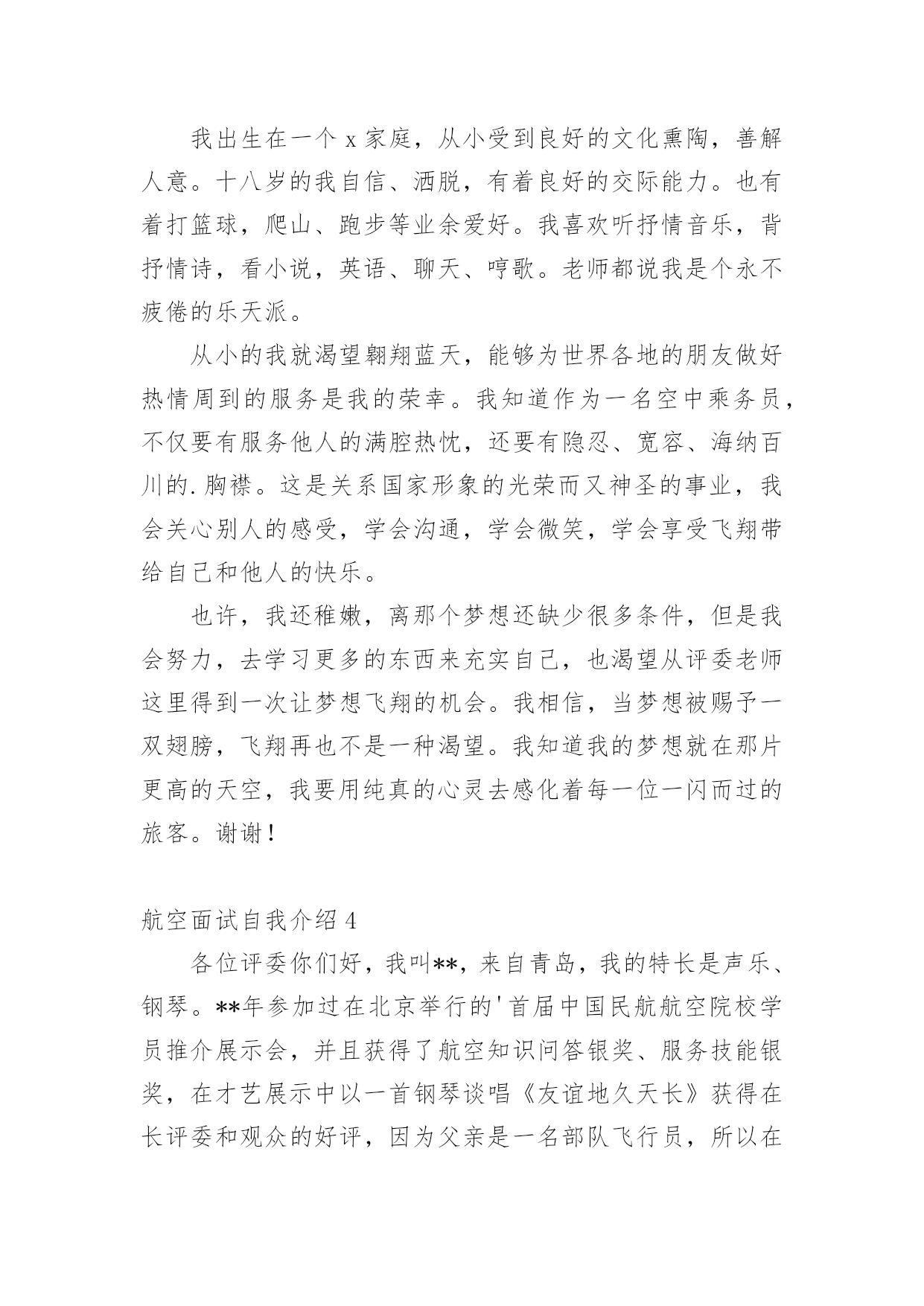 我出生在一个 x 家庭，从小受到良好的文化熏陶，善解人意。十八岁的我自信、洒脱，有着良好的交际能力。也有着打篮球，爬山、跑步等业余爱好。我喜欢听抒情音乐，背抒情诗，看小说，英语、聊天、哼歌。老师都说我是个永不疲倦的乐天派。

从小的我就渴望翱翔蓝天，能够为世界各地的朋友做好热情周到的服务是我的荣幸。我知道作为一名空中乘务员，不仅要有服务他人的满腔热忱，还要有隐忍、宽容、海纳百川的.胸襟。这是关系国家形象的光荣而又神圣的事业，我会关心别人的感受，学会沟通，学会微笑，学会享受飞翔带给自己和他人的快乐。

也许，我还稚嫩，离那个梦想还缺少很多条件，但是我会努力，去学习更多的东西来充实自己，也渴望从评委老师这里得到一次让梦想飞翔的机会。我相信，当梦想被赐予一双翅膀，飞翔再也不是一种渴望。我知道我的梦想就在那片更高的天空，我要用纯真的心灵去感化着每一位一闪而过的旅客。谢谢！

航空面试自我介绍 4

各位评委你们好，我叫**，来自青岛，我的特长是声乐、钢琴。**年参加过在北京举行的'首届中国民航航空院校学员推介展示会，并且获得了航空知识问答银奖、服务技能银奖，在才艺展示中以一首钢琴谈唱《友谊地久天长》获得在长评委和观众的好评，因为父亲是一名部队飞行员，所以在